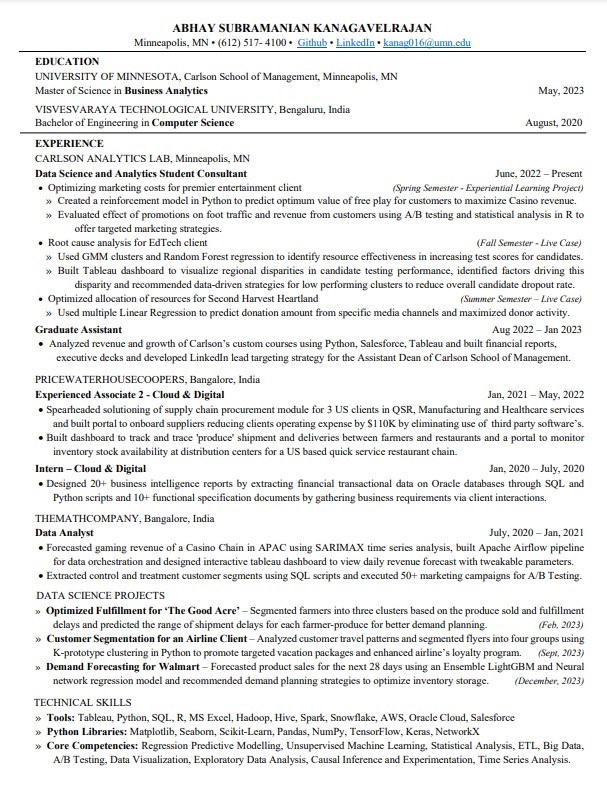 ABHAY SUBRAMANIAN KANAGAVELRAJAN
Minneapolis, MN • (612) 517- 4100 • Github • LinkedIn • kanag016@umn.edu

EDUCATION
UNIVERSITY OF MINNESOTA, Carlson School of Management, Minneapolis, MN
Master of Science in Business Analytics May, 2023

VISVESVARAYA TECHNOLOGICAL UNIVERSITY, Bengaluru, India
Bachelor of Engineering in Computer Science August, 2020

EXPERIENCE
CARLSON ANALYTICS LAB, Minneapolis, MN
Data Science and Analytics Student Consultant June, 2022 – Present
• Optimizing marketing costs for premier entertainment client (Spring Semester - Experiential Learning Project)
» Created a reinforcement model in Python to predict optimum value of free play for customers to maximize Casino revenue.
» Evaluated effect of promotions on foot traffic and revenue from customers using A/B testing and statistical analysis in R to offer targeted marketing strategies.
• Root cause analysis for EdTech client (Fall Semester - Live Case)
» Used GMM clusters and Random Forest regression to identify resource effectiveness in increasing test scores for candidates.
» Built Tableau dashboard to visualize regional disparities in candidate testing performance, identified factors driving this disparity and recommended data-driven strategies for low performing clusters to reduce overall candidate dropout rate.
• Optimized allocation of resources for Second Harvest Heartland (Summer Semester – Live Case)
» Used multiple Linear Regression to predict donation amount from specific media channels and maximized donor activity.
Graduate Assistant Aug 2022 – Jan 2023
• Analyzed revenue and growth of Carlson's custom courses using Python, Salesforce, Tableau and built financial reports, executive decks and developed LinkedIn lead targeting strategy for the Assistant Dean of Carlson School of Management.

PRICEWATERHOUSECOOPERS, Bangalore, India
Experienced Associate 2 - Cloud & Digital Jan, 2021 – May, 2022
• Spearheaded solutioning of supply chain procurement module for 3 US clients in QSR, Manufacturing and Healthcare services and built portal to onboard suppliers reducing clients operating expense by $110K by eliminating use of third party software's.
• Built dashboard to track and trace 'produce' shipment and deliveries between farmers and restaurants and a portal to monitor inventory stock availability at distribution centers for a US based quick service restaurant chain.
Intern – Cloud & Digital Jan, 2020 – July, 2020
• Designed 20+ business intelligence reports by extracting financial transactional data on Oracle databases through SQL and Python scripts and 10+ functional specification documents by gathering business requirements via client interactions.

THEMATHCOMPANY, Bangalore, India
Data Analyst July, 2020 – Jan, 2021
• Forecasted gaming revenue of a Casino Chain in APAC using SARIMAX time series analysis, built Apache Airflow pipeline for data orchestration and designed interactive tableau dashboard to view daily revenue forecast with tweakable parameters.
• Extracted control and treatment customer segments using SQL scripts and executed 50+ marketing campaigns for A/B Testing.

DATA SCIENCE PROJECTS
» Optimized Fulfillment for 'The Good Acre' – Segmented farmers into three clusters based on the produce sold and fulfillment delays and predicted the range of shipment delays for each farmer-produce for better demand planning. (Feb, 2023)
» Customer Segmentation for an Airline Client – Analyzed customer travel patterns and segmented flyers into four groups using K-prototype clustering in Python to promote targeted vacation packages and enhanced airline's loyalty program. (Sept, 2023)
» Demand Forecasting for Walmart – Forecasted product sales for the next 28 days using an Ensemble LightGBM and Neural network regression model and recommended demand planning strategies to optimize inventory storage. (December, 2023)

TECHNICAL SKILLS
» Tools: Tableau, Python, SQL, R, MS Excel, Hadoop, Hive, Spark, Snowflake, AWS, Oracle Cloud, Salesforce
» Python Libraries: Matplotlib, Seaborn, Scikit-Learn, Pandas, NumPy, TensorFlow, Keras, NetworkX
» Core Competencies: Regression Predictive Modelling, Unsupervised Machine Learning, Statistical Analysis, ETL, Big Data, A/B Testing, Data Visualization, Exploratory Data Analysis, Causal Inference and Experimentation, Time Series Analysis.